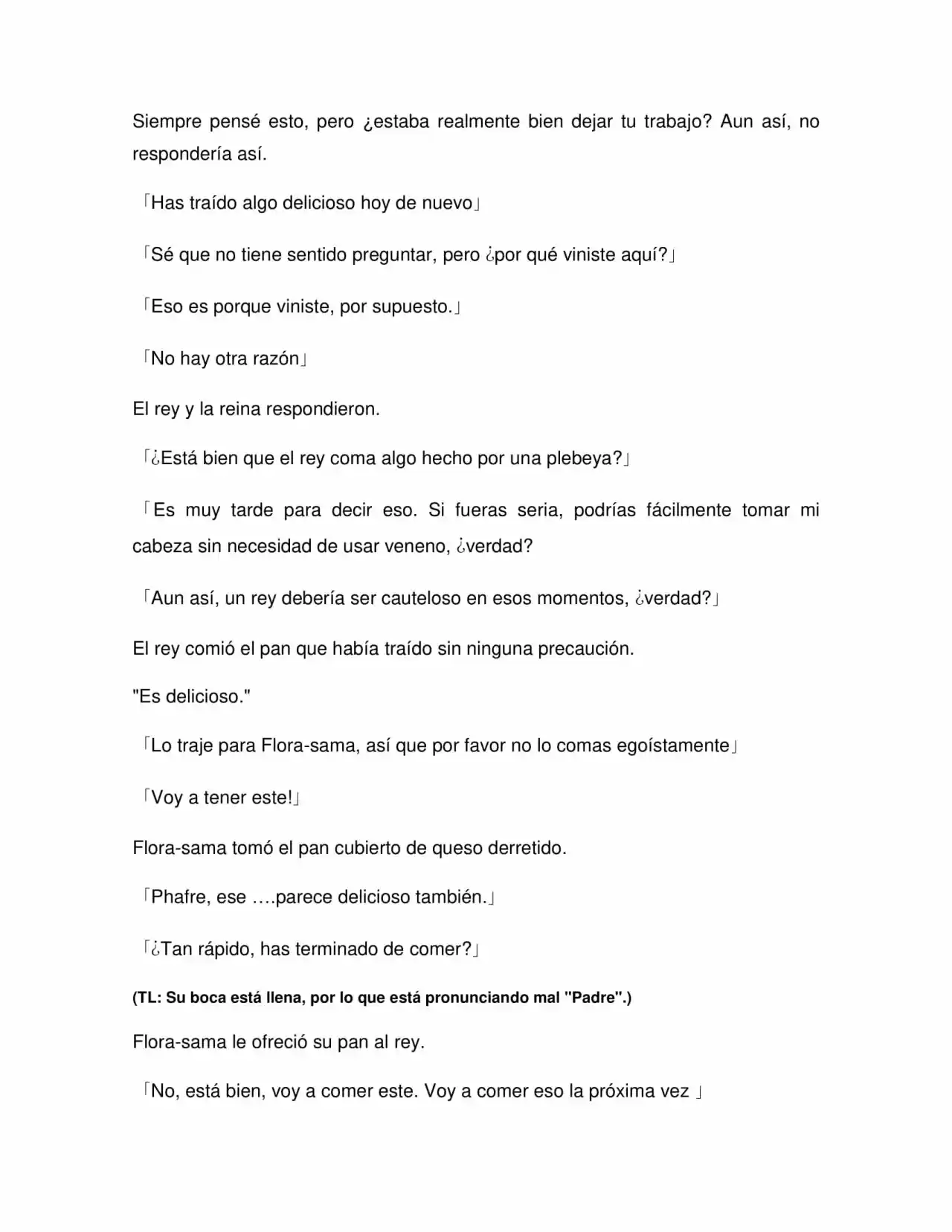 Siempre pensé esto, pero ¿estaba realmente bien dejar tu trabajo? Aun así, no respondería así.

「Has traído algo delicioso hoy de nuevo」

「Sé que no tiene sentido preguntar, pero ¿por qué viniste aquí?」

「Eso es porque viniste, por supuesto.」

「No hay otra razón」

El rey y la reina respondieron.

「¿Está bien que el rey coma algo hecho por una plebeya?」

「Es muy tarde para decir eso. Si fueras seria, podrías fácilmente tomar mi cabeza sin necesidad de usar veneno, ¿verdad?

「Aun así, un rey debería ser cauteloso en esos momentos, ¿verdad?」

El rey comió el pan que había traído sin ninguna precaución.

"Es delicioso."

「Lo traje para Flora-sama, así que por favor no lo comas egoístamente」

「Voy a tener este!」

Flora-sama tomó el pan cubierto de queso derretido.

「Phafre, ese ….parece delicioso también.」

「¿Tan rápido, has terminado de comer?」

(TL: Su boca está llena, por lo que está pronunciando mal "Padre".)

Flora-sama le ofreció su pan al rey.

「No, está bien, voy a comer este. Voy a comer eso la próxima vez 」